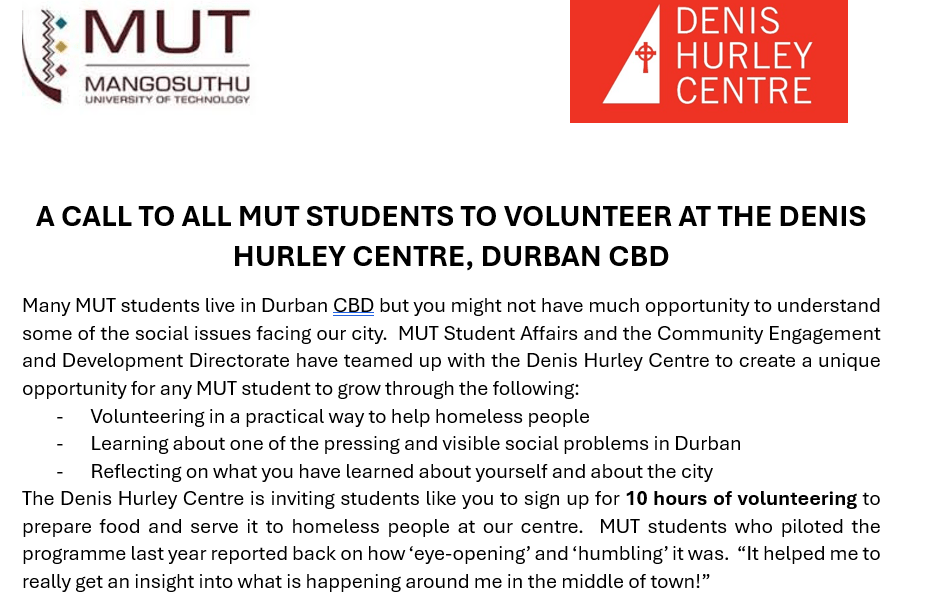 MUT
MANGOSUTHU
UNIVERSITY OF TECHNOLOGY

DENIS
HURLEY
CENTRE

A CALL TO ALL MUT STUDENTS TO VOLUNTEER AT THE DENIS HURLEY CENTRE, DURBAN CBD

Many MUT students live in Durban CBD but you might not have much opportunity to understand some of the social issues facing our city. MUT Student Affairs and the Community Engagement and Development Directorate have teamed up with the Denis Hurley Centre to create a unique opportunity for any MUT student to grow through the following:

- Volunteering in a practical way to help homeless people
- Learning about one of the pressing and visible social problems in Durban
- Reflecting on what you have learned about yourself and about the city

The Denis Hurley Centre is inviting students like you to sign up for 10 hours of volunteering to prepare food and serve it to homeless people at our centre. MUT students who piloted the programme last year reported back on how 'eye-opening' and 'humbling' it was. "It helped me to really get an insight into what is happening around me in the middle of town!"